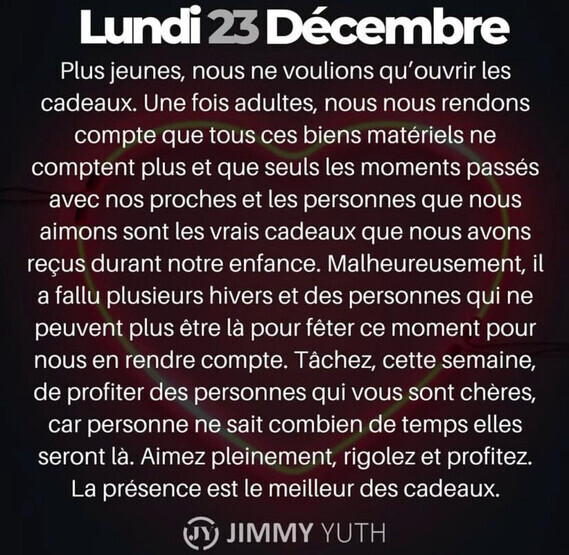 Lundi 23 Décembre

Plus jeunes, nous ne voulions qu'ouvrir les cadeaux. Une fois adultes, nous nous rendons compte que tous ces biens matériels ne comptent plus et que seuls les moments passés avec nos proches et les personnes que nous aimons sont les vrais cadeaux que nous avons reçus durant notre enfance. Malheureusement, il a fallu plusieurs hivers et des personnes qui ne peuvent plus être là pour fêter ce moment pour nous en rendre compte. Tâchez, cette semaine, de profiter des personnes qui vous sont chères, car personne ne sait combien de temps elles seront là. Aimez pleinement, rigolez et profitez. La présence est le meilleur des cadeaux.

JY JIMMY YUTH